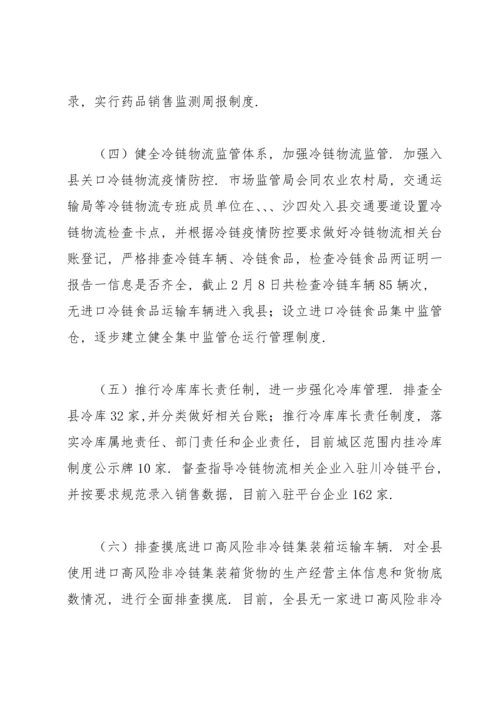 录，实行药品销售监测周报制度.

（四）健全冷链物流监管体系，加强冷链物流监管. 加强入县关口冷链物流疫情防控. 市场监管局会同农业农村局，交通运输局等冷链物流专班成员单位在、、、沙四处入县交通要道设置冷链物流检查卡点，并根据冷链疫情防控要求做好冷链物流相关台账登记，严格排查冷链车辆、冷链食品，检查冷链食品两证明一报告一信息是否齐全，截止2月8日共检查冷链车辆85辆次，无进口冷链食品运输车辆进入我县；设立进口冷链食品集中监管仓，逐步建立健全集中监管仓运行管理制度.

（五）推行冷库库长责任制，进一步强化冷库管理. 排查全县冷库32家，并分类做好相关台账；推行冷库库长责任制度，落实冷库属地责任、部门责任和企业责任，目前城区范围内挂冷库制度公示牌10家. 督查指导冷链物流相关企业入驻川冷链平台，并按要求规范录入销售数据，目前入驻平台企业162家.

（六）排查摸底进口高风险非冷链集装箱运输车辆. 对全县使用进口高风险非冷链集装箱货物的生产经营主体信息和货物底数情况，进行全面排查摸底. 目前，全县无一家进口高风险非冷